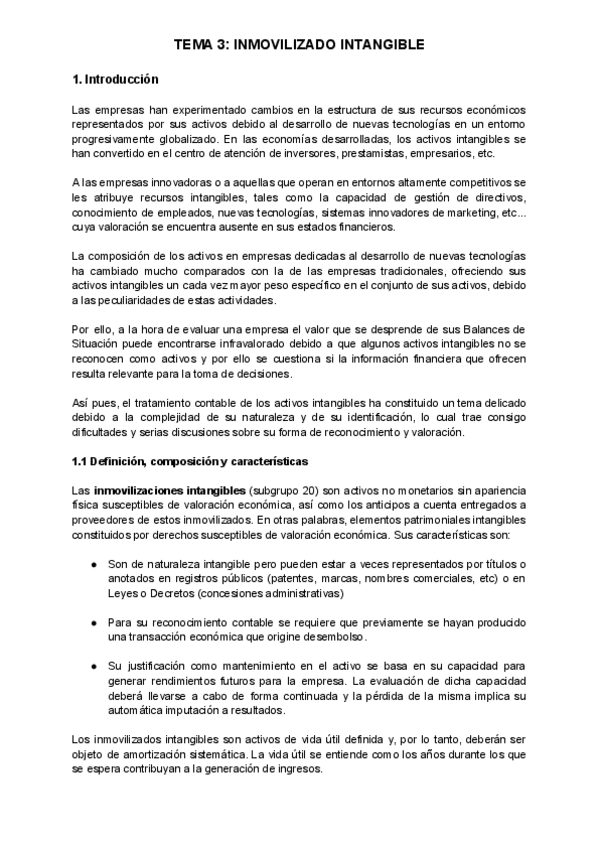 TEMA 3: INMOVILIZADO INTANGIBLE

1. Introducción

Las empresas han experimentado cambios en la estructura de sus recursos económicos representados por sus activos debido al desarrollo de nuevas tecnologías en un entorno progresivamente globalizado. En las economías desarrolladas, los activos intangibles se han convertido en el centro de atención de inversores, prestamistas, empresarios, etc.

A las empresas innovadoras o a aquellas que operan en entornos altamente competitivos se les atribuye recursos intangibles, tales como la capacidad de gestión de directivos, conocimiento de empleados, nuevas tecnologías, sistemas innovadores de marketing, etc... cuya valoración se encuentra ausente en sus estados financieros.

La composición de los activos en empresas dedicadas al desarrollo de nuevas tecnologías ha cambiado mucho comparados con la de las empresas tradicionales, ofreciendo sus activos intangibles un cada vez mayor peso específico en el conjunto de sus activos, debido a las peculiaridades de estas actividades.

Por ello, a la hora de evaluar una empresa el valor que se desprende de sus Balances de Situación puede encontrarse infravalorado debido a que algunos activos intangibles no se reconocen como activos y por ello se cuestiona si la información financiera que ofrecen resulta relevante para la toma de decisiones.

Así pues, el tratamiento contable de los activos intangibles ha constituido un tema delicado debido a la complejidad de su naturaleza y de su identificación, lo cual trae consigo dificultades y serias discusiones sobre su forma de reconocimiento y valoración.

1.1 Definición, composición y características

Las inmovilizaciones intangibles (subgrupo 20) son activos no monetarios sin apariencia física susceptibles de valoración económica, así como los anticipos a cuenta entregados a proveedores de estos inmovilizados. En otras palabras, elementos patrimoniales intangibles constituidos por derechos susceptibles de valoración económica. Sus características son:

● Son de naturaleza intangible pero pueden estar a veces representados por títulos o anotados en registros públicos (patentes, marcas, nombres comerciales, etc) o en Leyes o Decretos (concesiones administrativas)

● Para su reconocimiento contable se requiere que previamente se hayan producido una transacción económica que origine desembolso.

● Su justificación como mantenimiento en el activo se basa en su capacidad para generar rendimientos futuros para la empresa. La evaluación de dicha capacidad deberá llevarse a cabo de forma continuada y la pérdida de la misma implica su automática imputación a resultados.

Los inmovilizados intangibles son activos de vida útil definida y, por lo tanto, deberán ser objeto de amortización sistemática. La vida útil se entiende como los años durante los que se espera contribuyan a la generación de ingresos.